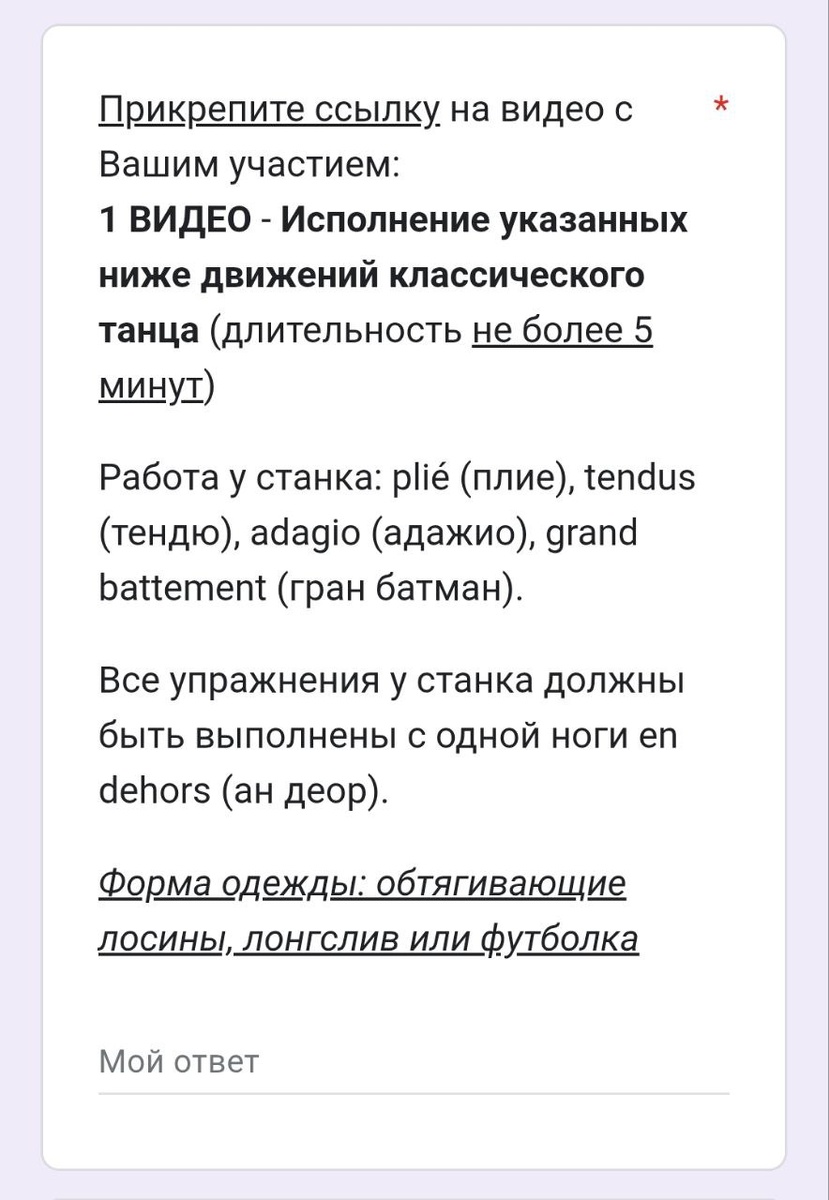 Прикрепите ссылку на видео с Вашим участием: *
1 ВИДЕО - Исполнение указанных ниже движений классического танца (длительность не более 5 минут)

Работа у станка: plié (плие), tendus (тендю), adagio (адажио), grand battement (гран батман).

Все упражнения у станка должны быть выполнены с одной ноги en dehors (ан деор).

Форма одежды: обтягивающие лосины, лонгслив или футболка

Мой ответ